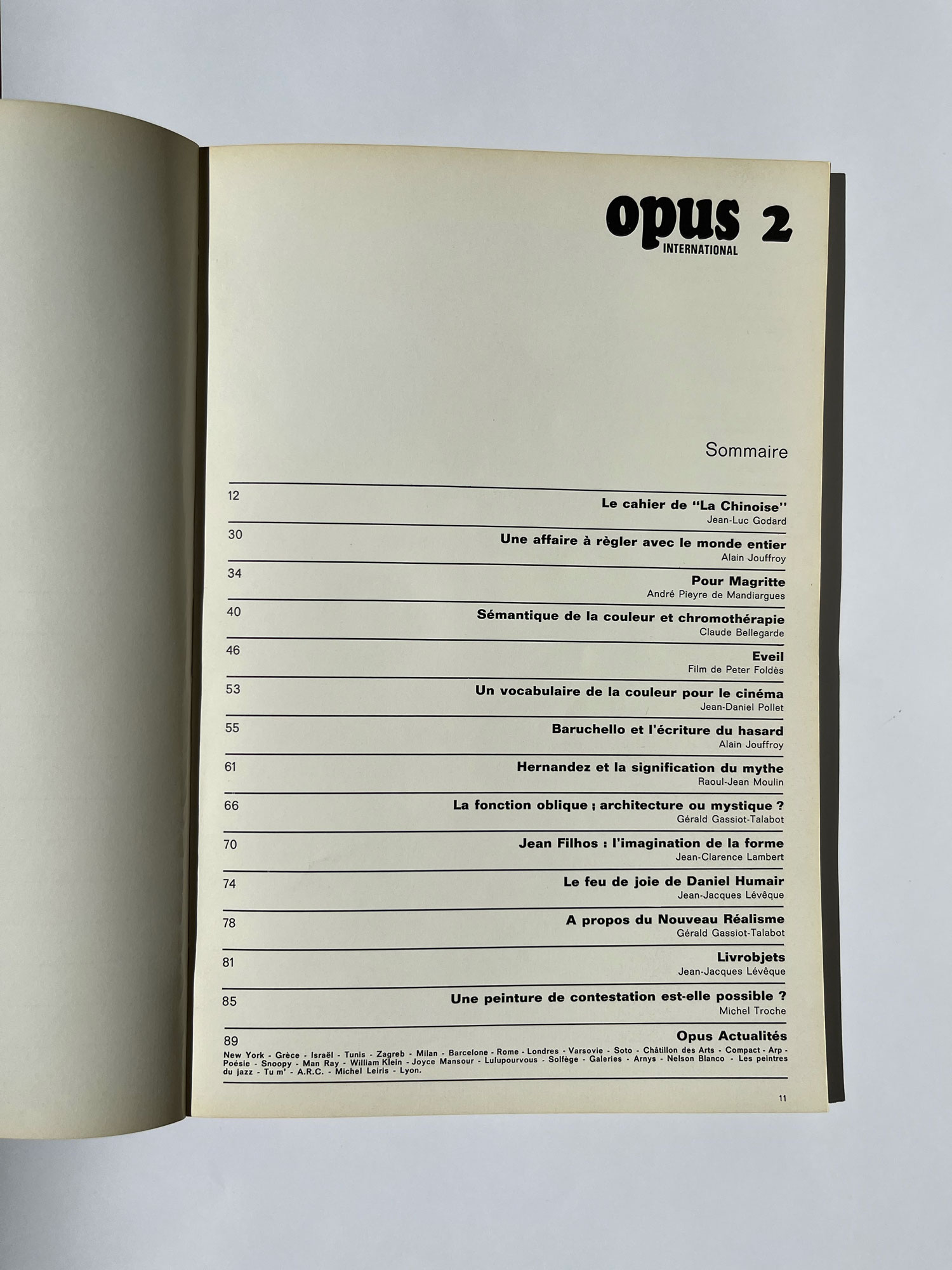 opus 2
INTERNATIONAL

Sommaire

12
Le cahier de "La Chinoise"
Jean-Luc Godard

30
Une affaire à règler avec le monde entier
Alain Jouffroy

34
Pour Magritte
André Pieyre de Mandiargues

40
Sémantique de la couleur et chromothérapie
Claude Bellegarde

46
Eveil
Film de Peter Foldès

53
Un vocabulaire de la couleur pour le cinéma
Jean-Daniel Pollet

55
Baruchello et l'écriture du hasard
Alain Jouffroy

61
Hernandez et la signification du mythe
Raoul-Jean Moulin

66
La fonction oblique ; architecture ou mystique ?
Gérald Gassiot-Talabot

70
Jean Filhos : l'imagination de la forme
Jean-Clarence Lambert

74
Le feu de joie de Daniel Humair
Jean-Jacques Lévêque

78
A propos du Nouveau Réalisme
Gérald Gassiot-Talabot

81
Livrobjets
Jean-Jacques Lévêque

85
Une peinture de contestation est-elle possible ?
Michel Troche

89
Opus Actualités
New York - Grèce - Israël - Tunis - Zagreb - Milan - Barcelone - Rome - Londres - Varsovie - Soto - Châtillon des Arts - Compact - Arp - Poésie - Snoopy - Man Ray - William Klein - Joyce Mansour - Lulupourvous - Solfège - Galeries - Arnys - Nelson Blanco - Les peintres du jazz - Tu m' - A.R.C. - Michel Leiris - Lyon.

11